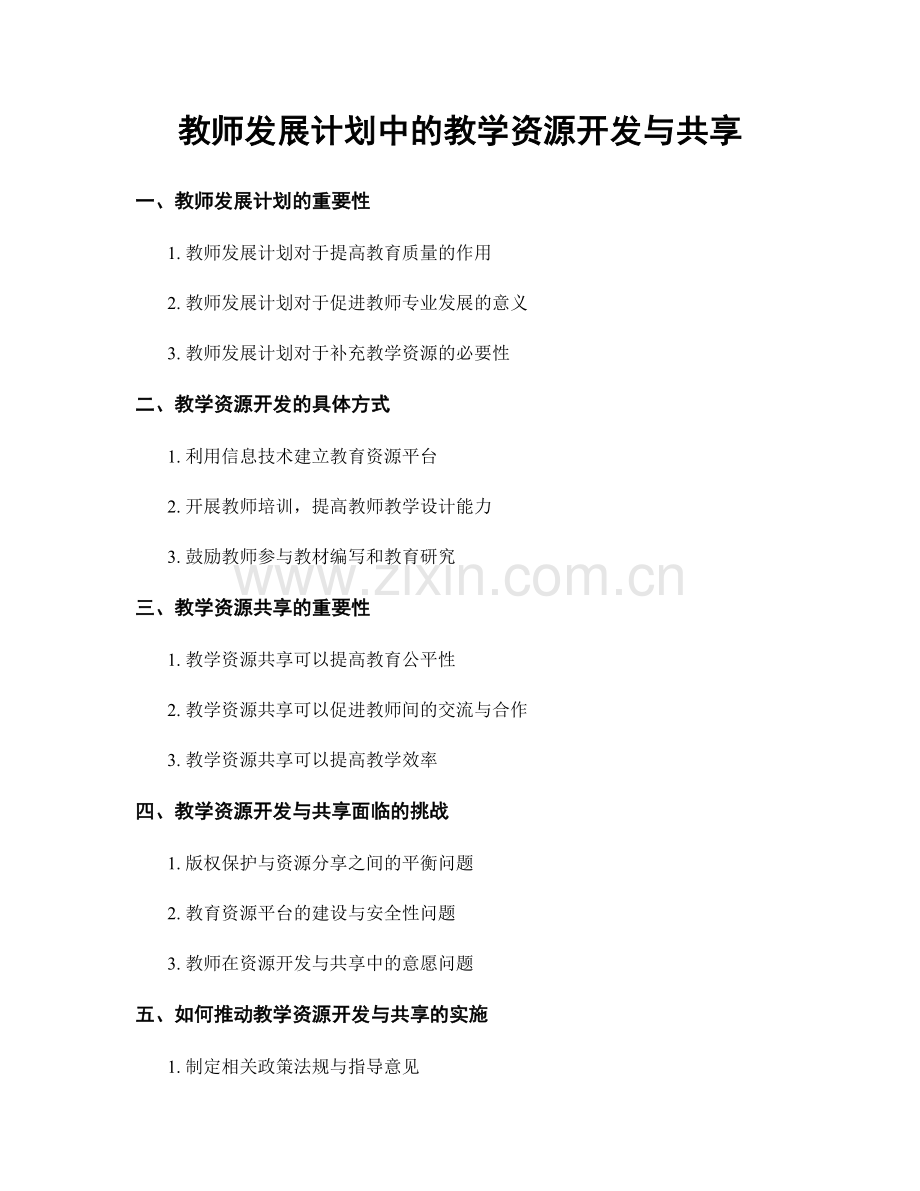 教师发展计划中的教学资源开发与共享

一、教师发展计划的重要性

1. 教师发展计划对于提高教育质量的作用

2. 教师发展计划对于促进教师专业发展的意义

3. 教师发展计划对于补充教学资源的必要性

二、教学资源开发的具体方式

1. 利用信息技术建立教育资源平台

2. 开展教师培训，提高教师教学设计能力

3. 鼓励教师参与教材编写和教育研究

www.zixin.com.cn

三、教学资源共享的重要性

1. 教学资源共享可以提高教育公平性

2. 教学资源共享可以促进教师间的交流与合作

3. 教学资源共享可以提高教学效率

四、教学资源开发与共享面临的挑战

1. 版权保护与资源分享之间的平衡问题

2. 教育资源平台的建设与安全性问题

3. 教师在资源开发与共享中的意愿问题

五、如何推动教学资源开发与共享的实施

1. 制定相关政策法规与指导意见